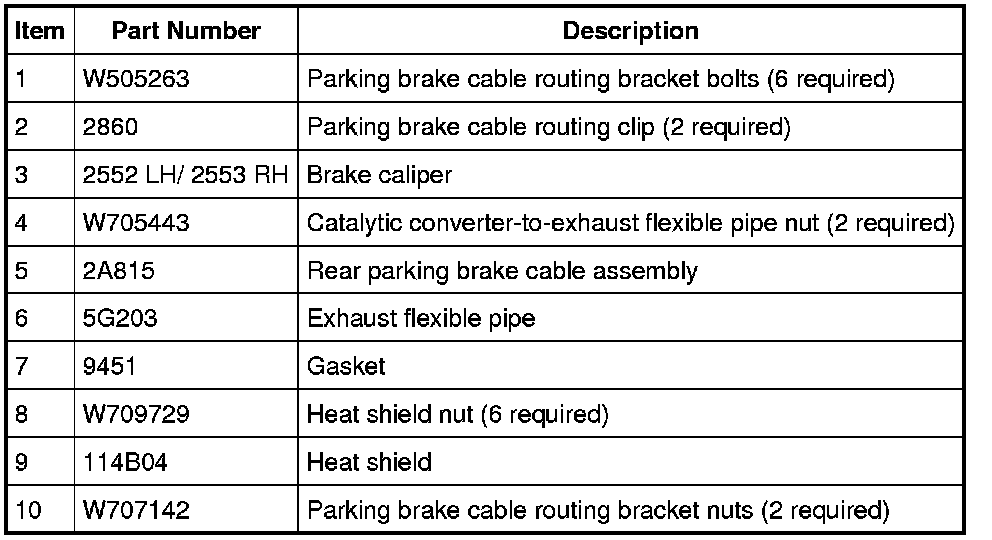 | Item | Part Number | Description |
|---|---|---|
| 1 | W505263 | Parking brake cable routing bracket bolts (6 required) |
| 2 | 2860 | Parking brake cable routing clip (2 required) |
| 3 | 2552 LH/ 2553 RH | Brake caliper |
| 4 | W705443 | Catalytic converter-to-exhaust flexible pipe nut (2 required) |
| 5 | 2A815 | Rear parking brake cable assembly |
| 6 | 5G203 | Exhaust flexible pipe |
| 7 | 9451 | Gasket |
| 8 | W709729 | Heat shield nut (6 required) |
| 9 | 114B04 | Heat shield |
| 10 | W707142 | Parking brake cable routing bracket nuts (2 required) |